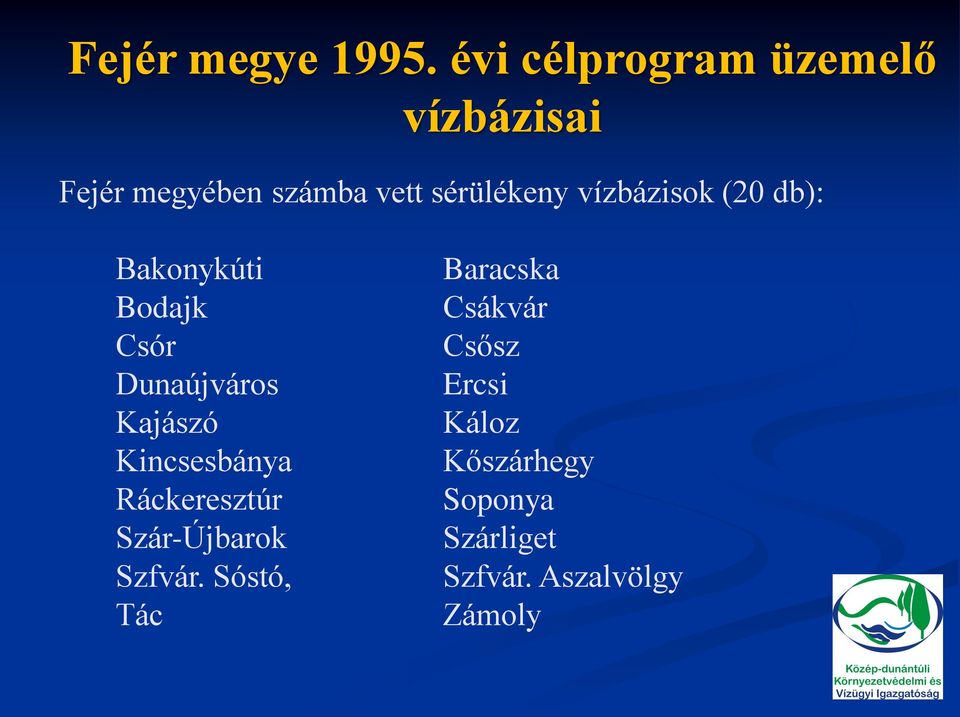 Fejér megye 1995. évi célprogram üzemelő vízbázisai

Fejér megyében számba vett sérülékeny vízbázisok (20 db):

Bakonykúti
Bodajk
Csór
Dunaújváros
Kajászó
Kincsesbánya
Ráckeresztúr
Szár-Újbarok
Szfvár. Sóstó,
Tác

Baracska
Csákvár
Csősz
Ercsi
Káloz
Kőszárhegy
Soponya
Szárliget
Szfvár. Aszalvölgy
Zámoly

Közép-dunántúli Környezetvédelmi és Vízügyi Igazgatóság